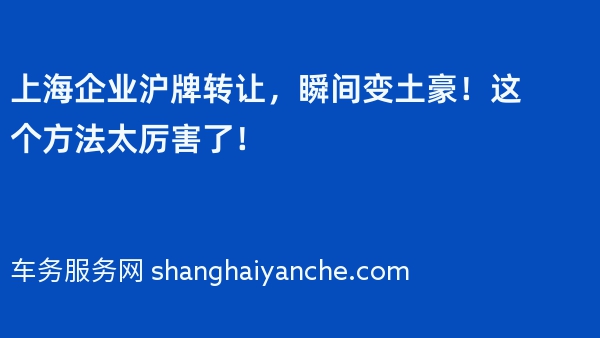 上海企业沪牌转让，瞬间变土豪！这个方法太厉害了！

车务服务网 shanghaiyanche.com